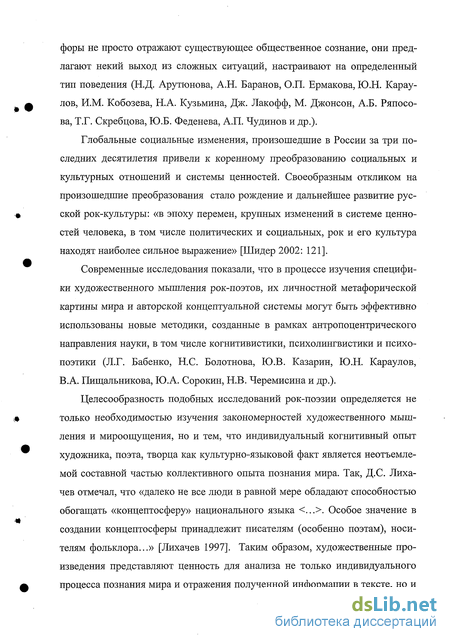 форы не просто отражают существующее общественное сознание, они предлагают некий выход из сложных ситуаций, настраивают на определенный тип поведения (Н.Д. Арутюнова, А.Н. Баранов, О.П. Ермакова, Ю.Н. Караулов, И.М. Кобозева, Н.А. Кузьмина, Дж. Лакофф, М. Джонсон, А.Б. Ряпосова, Т.Г. Скребцова, Ю.Б. Феденева, А.П. Чудинов и др.).

Глобальные социальные изменения, произошедшие в России за три последних десятилетия привели к коренному преобразованию социальных и культурных отношений и системы ценностей. Своеобразным откликом на произошедшие преобразования стало рождение и дальнейшее развитие русской рок-культуры: «в эпоху перемен, крупных изменений в системе ценностей человека, в том числе политических и социальных, рок и его культура находят наиболее сильное выражение» [Шидер 2002: 121].

Современные исследования показали, что в процессе изучения специфики художественного мышления рок-поэтов, их личностной метафорической картины мира и авторской концептуальной системы могут быть эффективно использованы новые методики, созданные в рамках антропоцентрического направления науки, в том числе когнитивистики, психолингвистики и психопоэтики (Л.Г. Бабенко, Н.С. Болотнова, Ю.В. Казарин, Ю.Н. Караулов, В.А. Пищальникова, Ю.А. Сорокин, Н.В. Черемисина и др.).

Целесообразность подобных исследований рок-поэзии определяется не только необходимостью изучения закономерностей художественного мышления и мироощущения, но и тем, что индивидуальный когнитивный опыт художника, поэта, творца как культурно-языковой факт является неотъемлемой составной частью коллективного опыта познания мира. Так, Д.С. Лихачев отмечал, что «далеко не все люди в равной мере обладают способностью обогащать «концептосферу» национального языка <...>. Особое значение в создании концептосферы принадлежит писателям (особенно поэтам), носителям фольклора...» [Лихачев 1997]. Таким образом, художественные произведения представляют ценность для анализа не только индивидуального процесса познания мира и отражения полученной информации в тексте, но и

dsLib.net
библиотека диссертаций